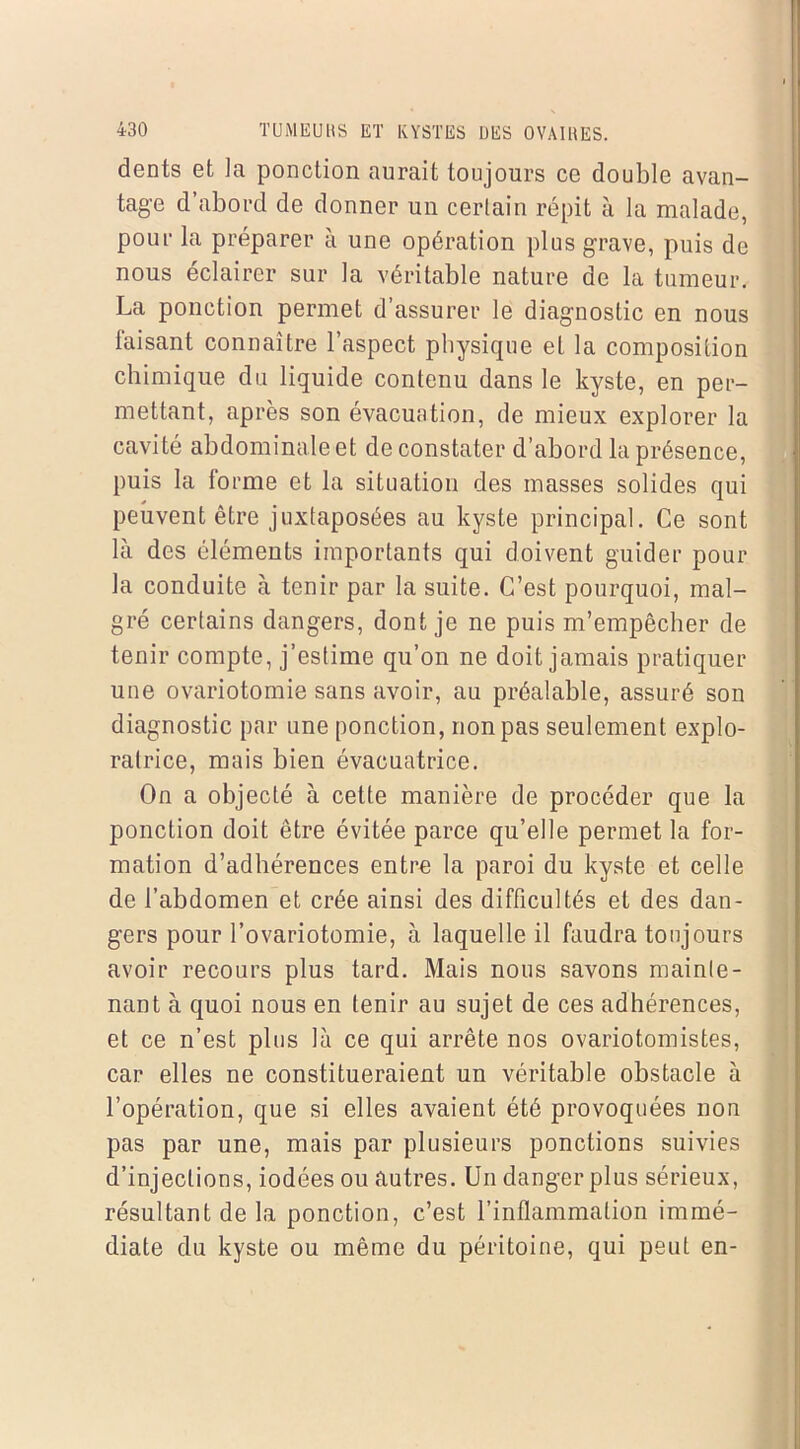 430 TUMEURS ET KYSTES DES OVAIRES.

dents et la ponction aurait toujours ce double avantage d'abord de donner un certain répit à la malade, pour la préparer à une opération plus grave, puis de nous éclairer sur la véritable nature de la tumeur. La ponction permet d'assurer le diagnostic en nous faisant connaître l'aspect physique et la composition chimique du liquide contenu dans le kyste, en permettant, après son évacuation, de mieux explorer la cavité abdominale et de constater d'abord la présence, puis la forme et la situation des masses solides qui peuvent être juxtaposées au kyste principal. Ce sont là des éléments importants qui doivent guider pour la conduite à tenir par la suite. C'est pourquoi, malgré certains dangers, dont je ne puis m'empêcher de tenir compte, j'estime qu'on ne doit jamais pratiquer une ovariotomie sans avoir, au préalable, assuré son diagnostic par une ponction, non pas seulement exploratrice, mais bien évacuatrice.

On a objecté à cette manière de procéder que la ponction doit être évitée parce qu'elle permet la formation d'adhérences entre la paroi du kyste et celle de l'abdomen et crée ainsi des difficultés et des dangers pour l'ovariotomie, à laquelle il faudra toujours avoir recours plus tard. Mais nous savons maintenant à quoi nous en tenir au sujet de ces adhérences, et ce n'est plus là ce qui arrête nos ovariotomistes, car elles ne constitueraient un véritable obstacle à l'opération, que si elles avaient été provoquées non pas par une, mais par plusieurs ponctions suivies d'injections, iodées ou autres. Un danger plus sérieux, résultant de la ponction, c'est l'inflammation immédiate du kyste ou même du péritoine, qui peut en-